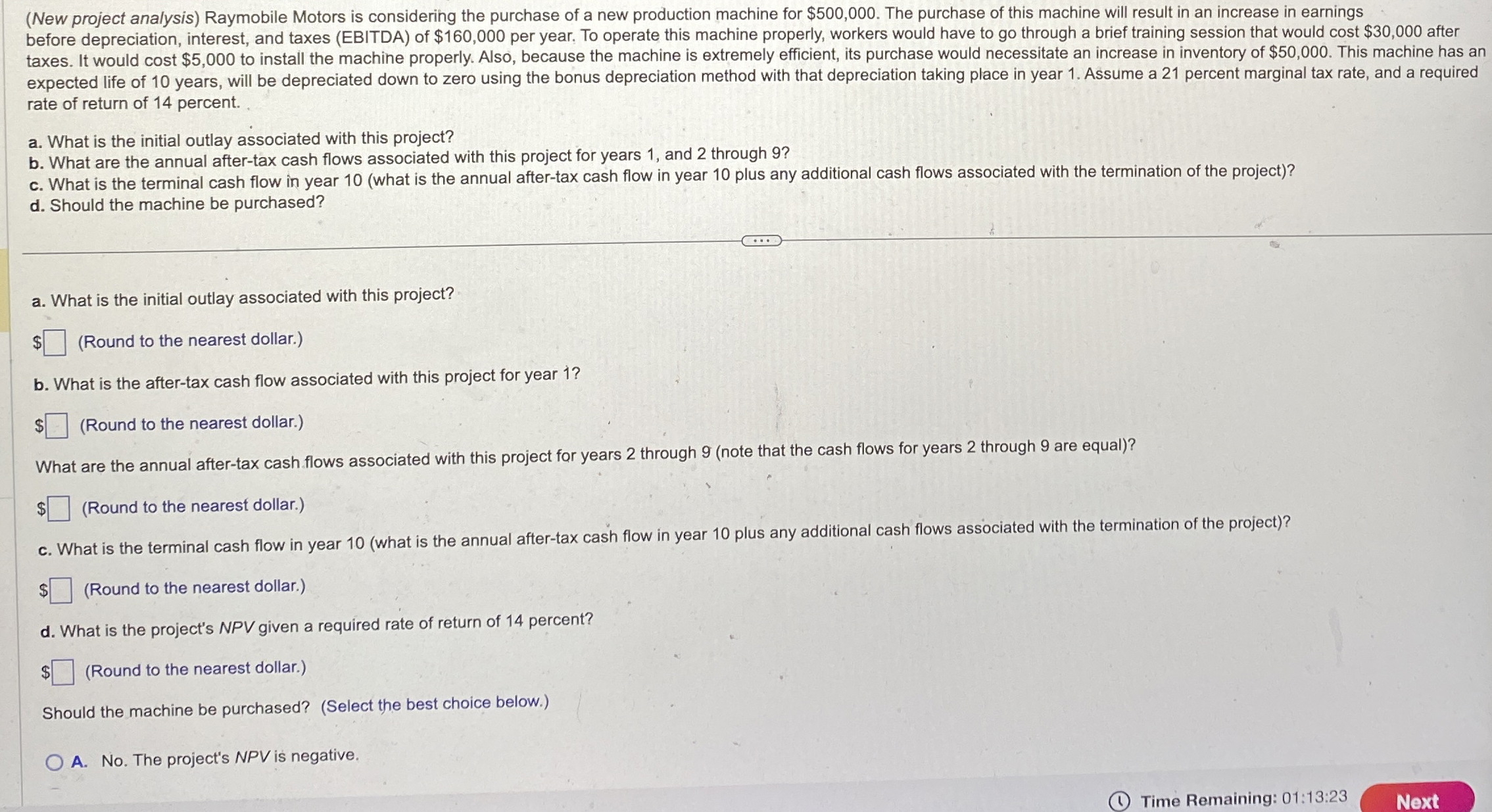 (New project analysis) Raymobile Motors is considering the purchase of a new production machine for $500,000. The purchase of this machine will result in an increase in earnings before depreciation, interest, and taxes (EBITDA) of $160,000 per year. To operate this machine properly, workers would have to go through a brief training session that would cost $30,000 after taxes. It would cost $5,000 to install the machine properly. Also, because the machine is extremely efficient, its purchase would necessitate an increase in inventory of $50,000. This machine has an expected life of 10 years, will be depreciated down to zero using the bonus depreciation method with that depreciation taking place in year 1. Assume a 21 percent marginal tax rate, and a required rate of return of 14 percent.

a. What is the initial outlay associated with this project?
b. What are the annual after-tax cash flows associated with this project for years 1, and 2 through 9?
c. What is the terminal cash flow in year 10 (what is the annual after-tax cash flow in year 10 plus any additional cash flows associated with the termination of the project)?
d. Should the machine be purchased?

a. What is the initial outlay associated with this project?

$☐ (Round to the nearest dollar.)

b. What is the after-tax cash flow associated with this project for year 1?

$☐ (Round to the nearest dollar.)

What are the annual after-tax cash flows associated with this project for years 2 through 9 (note that the cash flows for years 2 through 9 are equal)?

$☐ (Round to the nearest dollar.)

c. What is the terminal cash flow in year 10 (what is the annual after-tax cash flow in year 10 plus any additional cash flows associated with the termination of the project)?

$☐ (Round to the nearest dollar.)

d. What is the project's NPV given a required rate of return of 14 percent?

$☐ (Round to the nearest dollar.)

Should the machine be purchased? (Select the best choice below.)

A. No. The project's NPV is negative.

Time Remaining: 01:13:23
Next